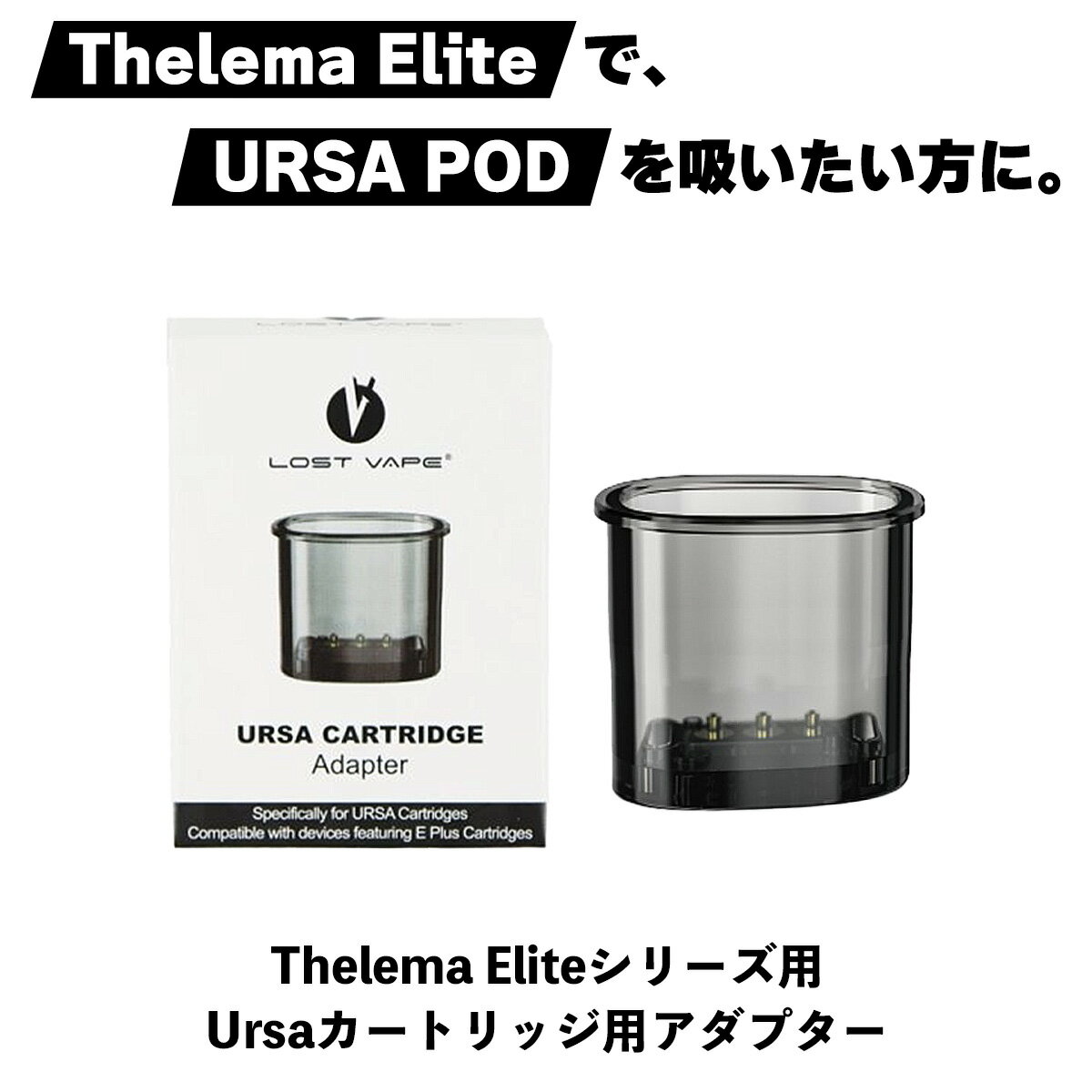 Thelema Elite で、

URSA POD を吸いたい方に。

LOST VAPE®

URSA CARTRIDGE
Adapter

Specifically for URSA Cartridges
Compatible with devices featuring E Plus Cartridges

Thelema Eliteシリーズ用
Ursaカートリッジ用アダプター